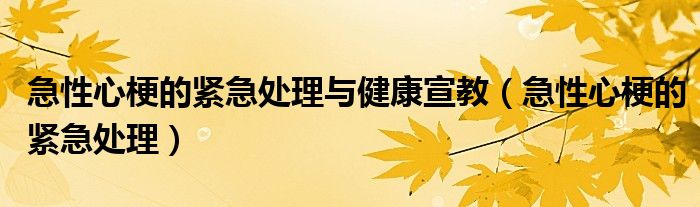 急性心梗的紧急处理与健康宣教（急性心梗的紧急处理）